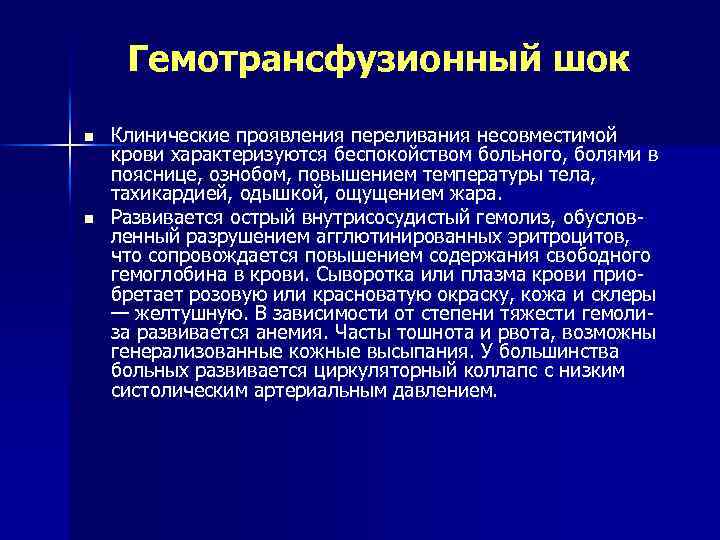 Гемотрансфузионный шок

Клинические проявления переливания несовместимой крови характеризуются беспокойством больного, болями в пояснице, ознобом, повышением температуры тела, тахикардией, одышкой, ощущением жара.

Развивается острый внутрисосудистый гемолиз, обусловленный разрушением агглютинированных эритроцитов, что сопровождается повышением содержания свободного гемоглобина в крови. Сыворотка или плазма крови приобретает розовую или красноватую окраску, кожа и склеры — желтушную. В зависимости от степени тяжести гемолиза развивается анемия. Часты тошнота и рвота, возможны генерализованные кожные высыпания. У большинства больных развивается циркуляторный коллапс с низким систолическим артериальным давлением.